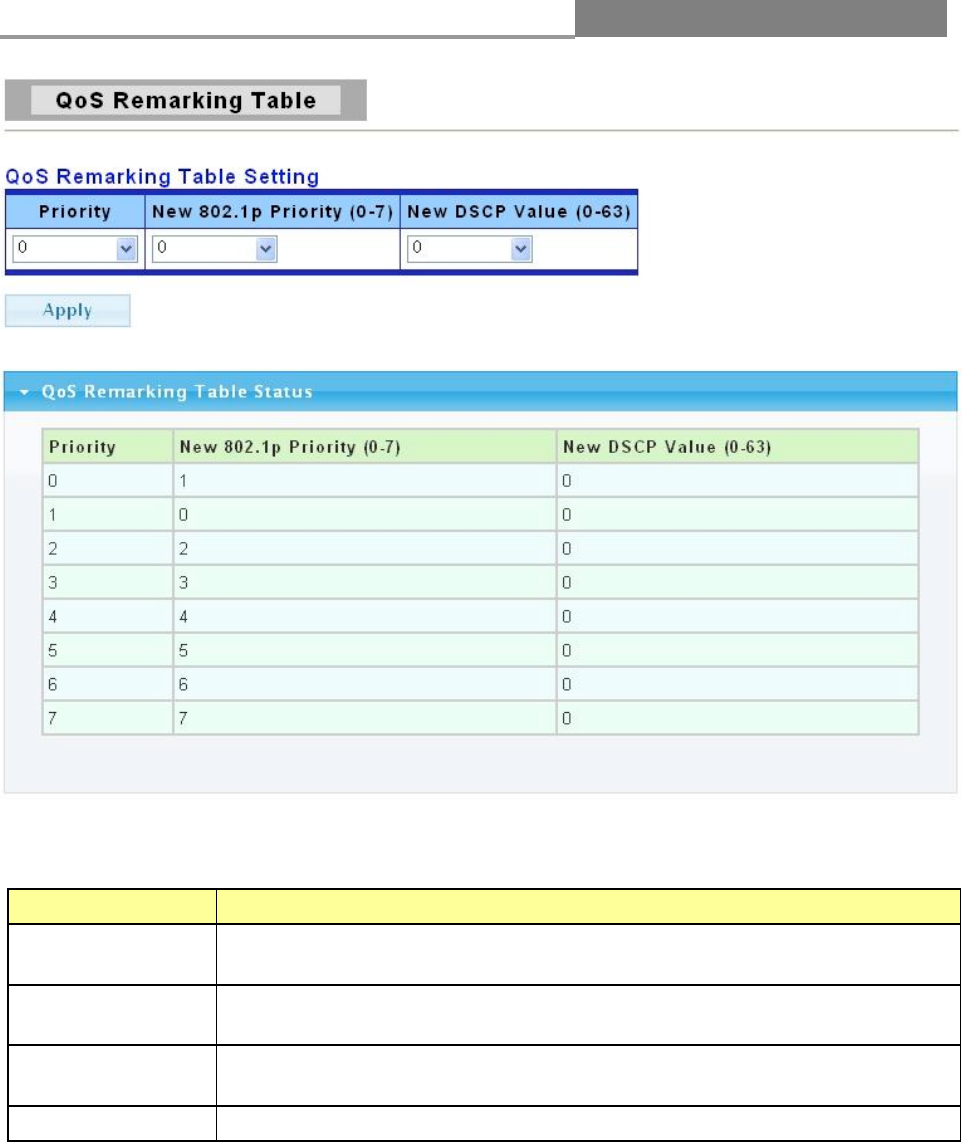 QoS Remarking Table

QoS Remarking Table Setting

| Priority | New 802.1p Priority (0-7) | New DSCP Value (0-63) |
|---|---|---|
| 0 | 0 | 0 |

Apply

QoS Remarking Table Status

| Priority | New 802.1p Priority (0-7) | New DSCP Value (0-63) |
|---|---|---|
| 0 | 1 | 0 |
| 1 | 0 | 0 |
| 2 | 2 | 0 |
| 3 | 3 | 0 |
| 4 | 4 | 0 |
| 5 | 5 | 0 |
| 6 | 6 | 0 |
| 7 | 7 | 0 |